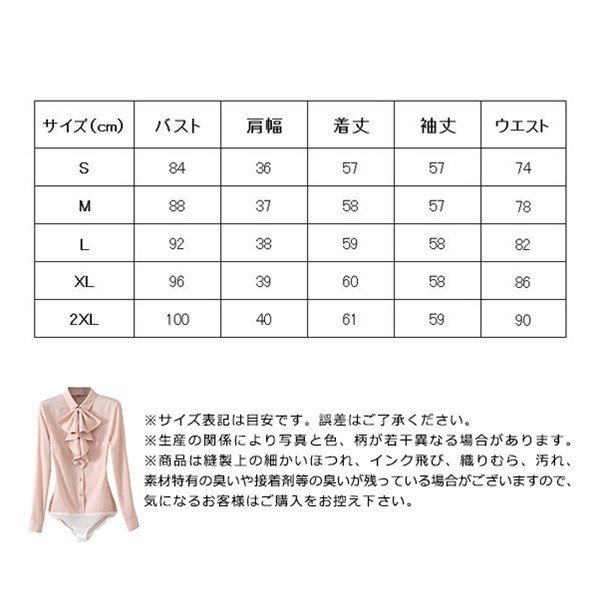 | サイズ(cm) | バスト | 肩幅 | 着丈 | 袖丈 | ウエスト |
|---|---|---|---|---|---|
| S | 84 | 36 | 57 | 57 | 74 |
| M | 88 | 37 | 58 | 57 | 78 |
| L | 92 | 38 | 59 | 58 | 82 |
| XL | 96 | 39 | 60 | 58 | 86 |
| 2XL | 100 | 40 | 61 | 59 | 90 |

※サイズ表記は目安です。誤差はご了承ください。
※生産の関係により写真と色、柄が若干異なる場合があります。
※商品は縫製上の細かいほつれ、インク飛び、織りむら、汚れ、素材特有の臭いや接着剤等の臭いが残っている場合がございますので、気になるお客様はご購入をお控え下さい。